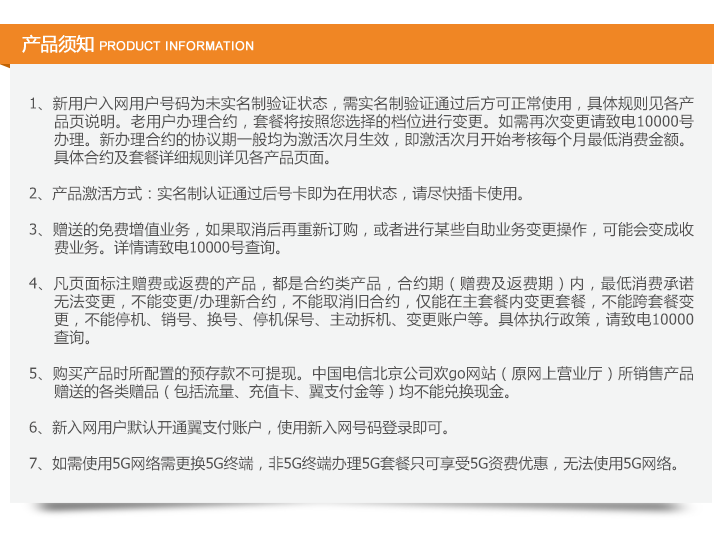 产品须知 PRODUCT INFORMATION

1、新用户入网用户号码为未实名制验证状态，需实名制验证通过后方可正常使用，具体规则见各产品页说明。老用户办理合约，套餐将按照您选择的档位进行变更。如需再次变更请致电10000号办理。新办理合约的协议期一般均为激活次月生效，即激活次月开始考核每个月最低消费金额。具体合约及套餐详细规则详见各产品页面。

2、产品激活方式：实名制认证通过后号卡即为在用状态，请尽快插卡使用。

3、赠送的免费增值业务，如果取消后再重新订购，或者进行某些自助业务变更操作，可能会变成收费业务。详情请致电10000号查询。

4、凡页面标注赠费或返费的产品，都是合约类产品，合约期（赠费及返费期）内，最低消费承诺无法变更，不能变更/办理新合约，不能取消旧合约，仅能在主套餐内变更套餐，不能跨套餐变更，不能停机、销号、换号、停机保号、主动拆机、变更账户等。具体执行政策，请致电10000查询。

5、购买产品时所配置的预存款不可提现。中国电信北京公司欢go网站（原网上营业厅）所销售产品赠送的各类赠品（包括流量、充值卡、翼支付金等）均不能兑换现金。

6、新入网用户默认开通翼支付账户，使用新入网号码登录即可。

7、如需使用5G网络需更换5G终端，非5G终端办理5G套餐只可享受5G资费优惠，无法使用5G网络。